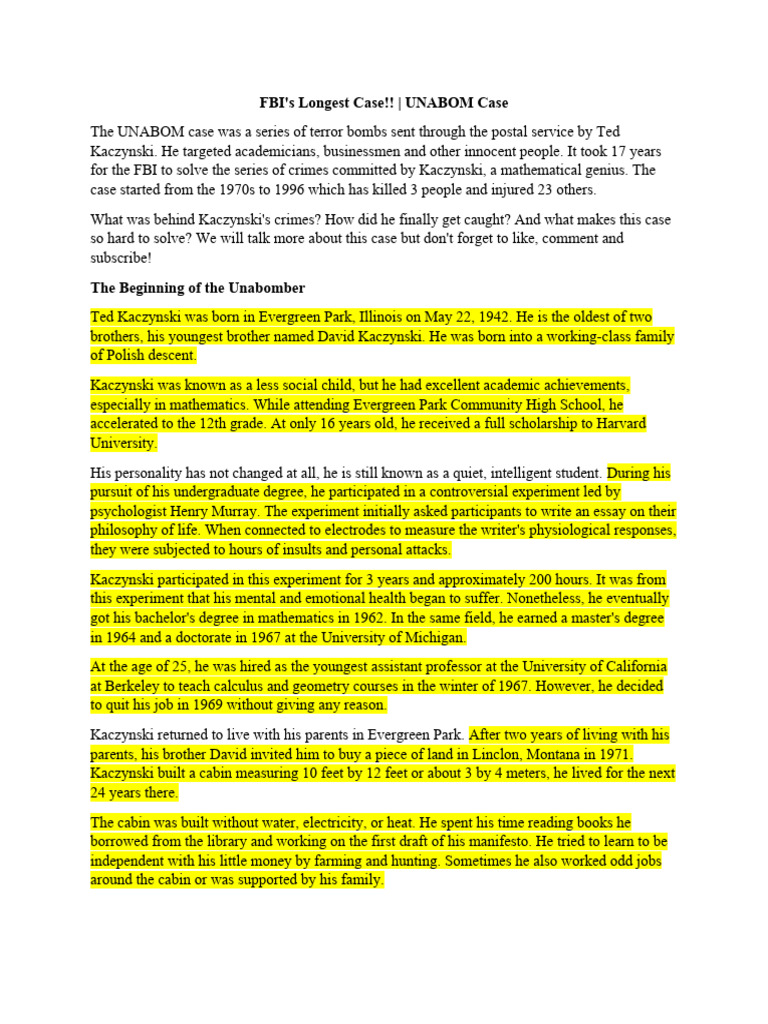 FBI's Longest Case!! | UNABOM Case

The UNABOM case was a series of terror bombs sent through the postal service by Ted Kaczynski. He targeted academicians, businessmen and other innocent people. It took 17 years for the FBI to solve the series of crimes committed by Kaczynski, a mathematical genius. The case started from the 1970s to 1996 which has killed 3 people and injured 23 others.

What was behind Kaczynski's crimes? How did he finally get caught? And what makes this case so hard to solve? We will talk more about this case but don't forget to like, comment and subscribe!

The Beginning of the Unabomber

Ted Kaczynski was born in Evergreen Park, Illinois on May 22, 1942. He is the oldest of two brothers, his youngest brother named David Kaczynski. He was born into a working-class family of Polish descent.

Kaczynski was known as a less social child, but he had excellent academic achievements, especially in mathematics. While attending Evergreen Park Community High School, he accelerated to the 12th grade. At only 16 years old, he received a full scholarship to Harvard University.

His personality has not changed at all, he is still known as a quiet, intelligent student. During his pursuit of his undergraduate degree, he participated in a controversial experiment led by psychologist Henry Murray. The experiment initially asked participants to write an essay on their philosophy of life. When connected to electrodes to measure the writer's physiological responses, they were subjected to hours of insults and personal attacks.

Kaczynski participated in this experiment for 3 years and approximately 200 hours. It was from this experiment that his mental and emotional health began to suffer. Nonetheless, he eventually got his bachelor's degree in mathematics in 1962. In the same field, he earned a master's degree in 1964 and a doctorate in 1967 at the University of Michigan.

At the age of 25, he was hired as the youngest assistant professor at the University of California at Berkeley to teach calculus and geometry courses in the winter of 1967. However, he decided to quit his job in 1969 without giving any reason.

Kaczynski returned to live with his parents in Evergreen Park. After two years of living with his parents, his brother David invited him to buy a piece of land in Linclon, Montana in 1971. Kaczynski built a cabin measuring 10 feet by 12 feet or about 3 by 4 meters, he lived for the next 24 years there.

The cabin was built without water, electricity, or heat. He spent his time reading books he borrowed from the library and working on the first draft of his manifesto. He tried to learn to be independent with his little money by farming and hunting. Sometimes he also worked odd jobs around the cabin or was supported by his family.